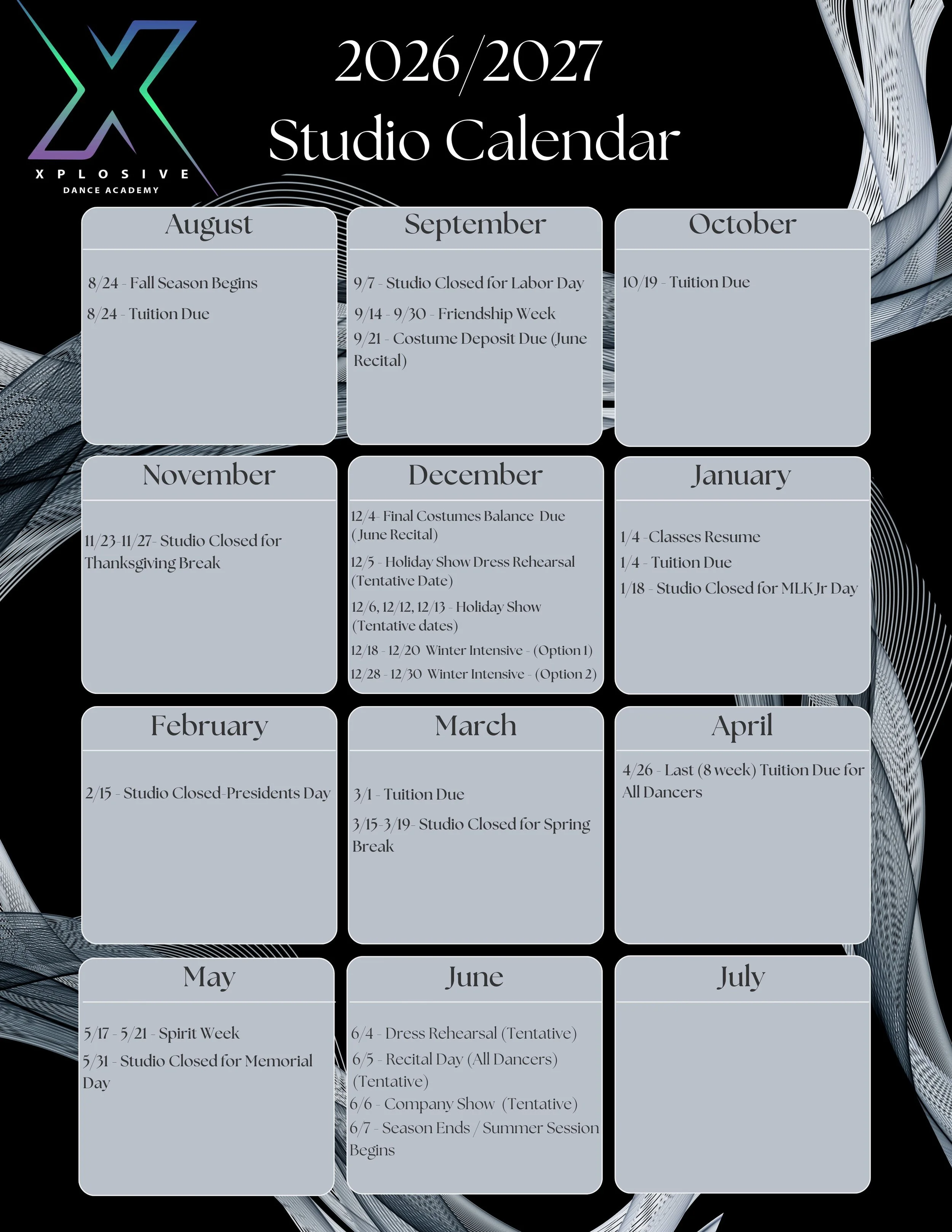 X
XPLOSIVE
DANCE ACADEMY

2026/2027
Studio Calendar

August

8/24 - Fall Season Begins
8/24 - Tuition Due

September

9/7 - Studio Closed for Labor Day
9/14 - 9/30 - Friendship Week
9/21 - Costume Deposit Due (June Recital)

October

10/19 - Tuition Due

November

11/23-11/27- Studio Closed for Thanksgiving Break

December

12/4- Final Costumes Balance Due (June Recital)
12/5 - Holiday Show Dress Rehearsal (Tentative Date)
12/6, 12/12, 12/13 - Holiday Show (Tentative dates)
12/18 - 12/20 Winter Intensive - (Option 1)
12/28 - 12/30 Winter Intensive - (Option 2)

January

1/4 -Classes Resume
1/4 - Tuition Due
1/18 - Studio Closed for MLK Jr Day

February

2/15 - Studio Closed-Presidents Day

March

3/1 - Tuition Due
3/15-3/19- Studio Closed for Spring Break

April

4/26 - Last (8 week) Tuition Due for All Dancers

May

5/17 - 5/21 - Spirit Week
5/31 - Studio Closed for Memorial Day

June

6/4 - Dress Rehearsal (Tentative)
6/5 - Recital Day (All Dancers) (Tentative)
6/6 - Company Show (Tentative)
6/7 - Season Ends / Summer Session Begins

July